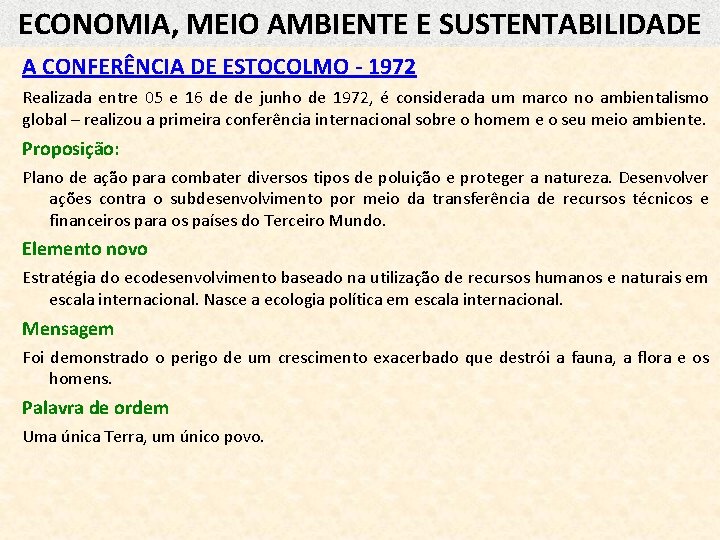 ECONOMIA, MEIO AMBIENTE E SUSTENTABILIDADE

A CONFERÊNCIA DE ESTOCOLMO - 1972

Realizada entre 05 e 16 de de junho de 1972, é considerada um marco no ambientalismo global – realizou a primeira conferência internacional sobre o homem e o seu meio ambiente.

Proposição:

Plano de ação para combater diversos tipos de poluição e proteger a natureza. Desenvolver ações contra o subdesenvolvimento por meio da transferência de recursos técnicos e financeiros para os países do Terceiro Mundo.

Elemento novo

Estratégia do ecodesenvolvimento baseado na utilização de recursos humanos e naturais em escala internacional. Nasce a ecologia política em escala internacional.

Mensagem

Foi demonstrado o perigo de um crescimento exacerbado que destrói a fauna, a flora e os homens.

Palavra de ordem

Uma única Terra, um único povo.